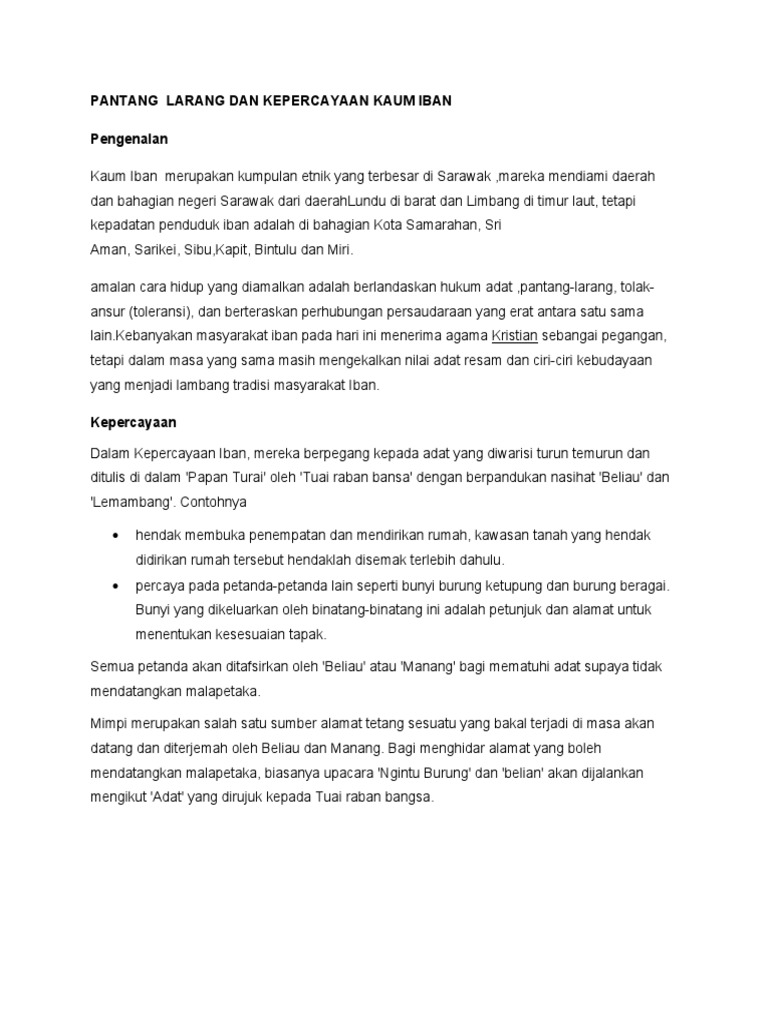 PANTANG LARANG DAN KEPERCAYAAN KAUM IBAN

Pengenalan

Kaum Iban merupakan kumpulan etnik yang terbesar di Sarawak ,mareka mendiami daerah dan bahagian negeri Sarawak dari daerahLundu di barat dan Limbang di timur laut, tetapi kepadatan penduduk iban adalah di bahagian Kota Samarahan, Sri Aman, Sarikei, Sibu,Kapit, Bintulu dan Miri.

amalan cara hidup yang diamalkan adalah berlandaskan hukum adat ,pantang-larang, tolak-ansur (toleransi), dan berteraskan perhubungan persaudaraan yang erat antara satu sama lain.Kebanyakan masyarakat iban pada hari ini menerima agama Kristian sebangai pegangan, tetapi dalam masa yang sama masih mengekalkan nilai adat resam dan ciri-ciri kebudayaan yang menjadi lambang tradisi masyarakat Iban.

Kepercayaan

Dalam Kepercayaan Iban, mereka berpegang kepada adat yang diwarisi turun temurun dan ditulis di dalam 'Papan Turai' oleh 'Tuai raban bansa' dengan berpandukan nasihat 'Beliau' dan 'Lemambang'. Contohnya

• hendak membuka penempatan dan mendirikan rumah, kawasan tanah yang hendak didirikan rumah tersebut hendaklah disemak terlebih dahulu.
• percaya pada petanda-petanda lain seperti bunyi burung ketupung dan burung beragai. Bunyi yang dikeluarkan oleh binatang-binatang ini adalah petunjuk dan alamat untuk menentukan kesesuaian tapak.

Semua petanda akan ditafsirkan oleh 'Beliau' atau 'Manang' bagi mematuhi adat supaya tidak mendatangkan malapetaka.

Mimpi merupakan salah satu sumber alamat tetang sesuatu yang bakal terjadi di masa akan datang dan diterjemah oleh Beliau dan Manang. Bagi menghidar alamat yang boleh mendatangkan malapetaka, biasanya upacara 'Ngintu Burung' dan 'belian' akan dijalankan mengikut 'Adat' yang dirujuk kepada Tuai raban bangsa.